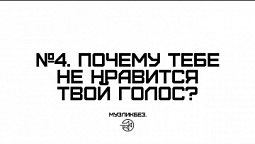 №4. ПОЧЕМУ ТЕБЕ НЕ НРАВИТСЯ ТВОЙ ГОЛОС?

МУЗЛИКБЕЗ.